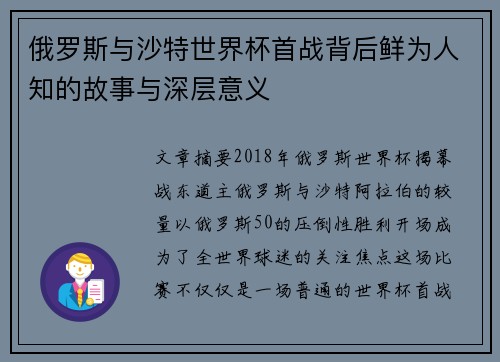 俄罗斯与沙特世界杯首战背后鲜为人知的故事与深层意义

文章摘要2018年俄罗斯世界杯揭幕战东道主俄罗斯与沙特阿拉伯的较量以俄罗斯50的压倒性胜利开场成为了全世界球迷的关注焦点这场比赛不仅仅是一场普通的世界杯首战